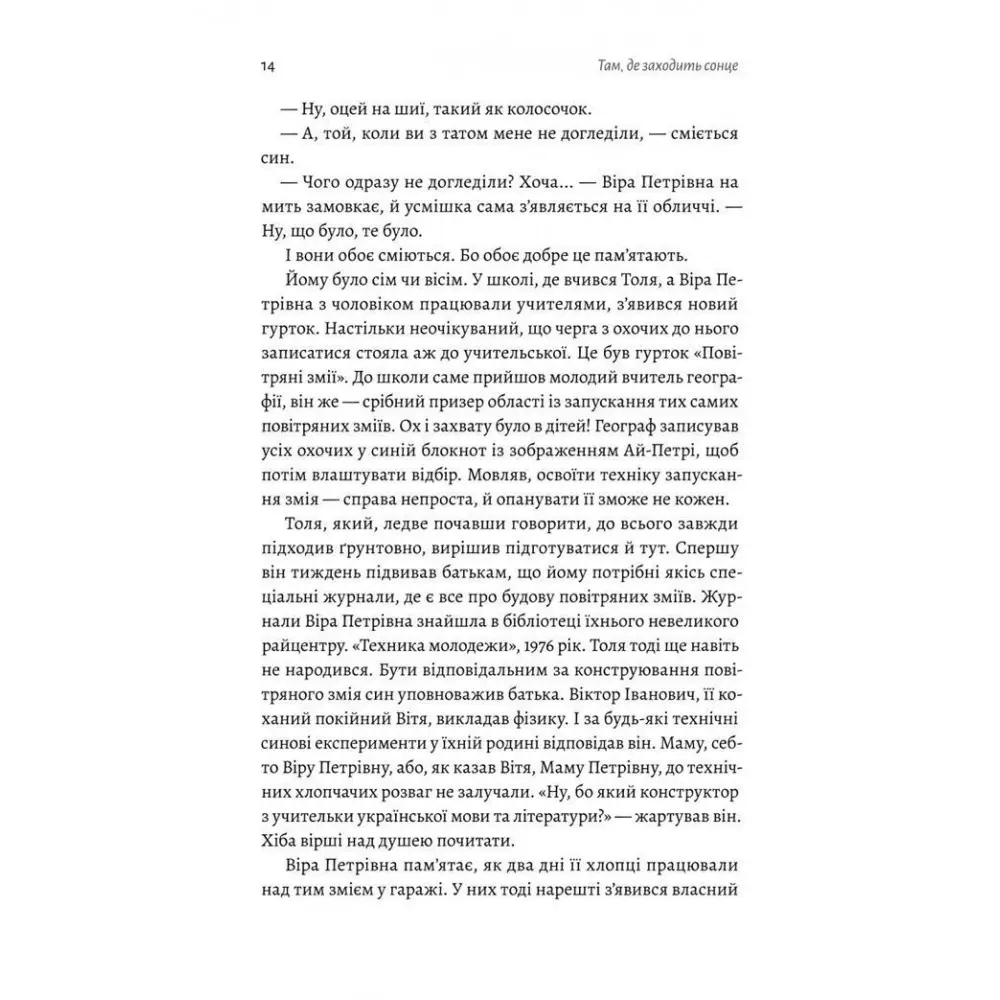 14 Там, де заходить сонце

— Ну, оцей на шиї, такий як колосочок.

— А, той, коли ви з татом мене не догледіли, — сміється син.

— Чого одразу не догледіли? Хоча... — Віра Петрівна на мить замовкає, й усмішка сама з'являється на її обличчі. — Ну, що було, те було.

І вони обоє сміються. Бо обоє добре це пам'ятають.

Йому було сім чи вісім. У школі, де вчився Толя, а Віра Петрівна з чоловіком працювали учителями, з'явився новий гурток. Настільки неочікуваний, що черга з охочих до нього записатися стояла аж до учительської. Це був гурток «Повітряні змії». До школи саме прийшов молодий вчитель географії, він же — срібний призер області із запускання тих самих повітряних зміїв. Ох і захвату було в дітей! Географ записував усіх охочих у синій блокнот із зображенням Ай-Петрі, щоб потім влаштувати відбір. Мовляв, освоїти техніку запускання змія — справа непроста, й опанувати її зможе не кожен.

Толя, який, ледве почавши говорити, до всього завжди підходив ґрунтовно, вирішив підготуватися й тут. Спершу він тиждень підвивав батькам, що йому потрібні якісь спеціальні журнали, де є все про будову повітряних зміїв. Журнали Віра Петрівна знайшла в бібліотеці їхнього невеликого райцентру. «Техника молодежи», 1976 рік. Толя тоді ще навіть не народився. Бути відповідальним за конструювання повітряного змія син уповноважив батька. Віктор Іванович, її коханий покійний Вітя, викладав фізику. І за будь-які технічні синові експерименти у їхній родині відповідав він. Маму, себто Віру Петрівну, або, як казав Вітя, Маму Петрівну, до технічних хлопчачих розваг не залучали. «Ну, бо який конструктор з учительки української мови та літератури?» — жартував він. Хіба вірші над душею почитати.

Віра Петрівна пам'ятає, як два дні її хлопці працювали над тим змієм у гаражі. У них тоді нарешті з'явився власний